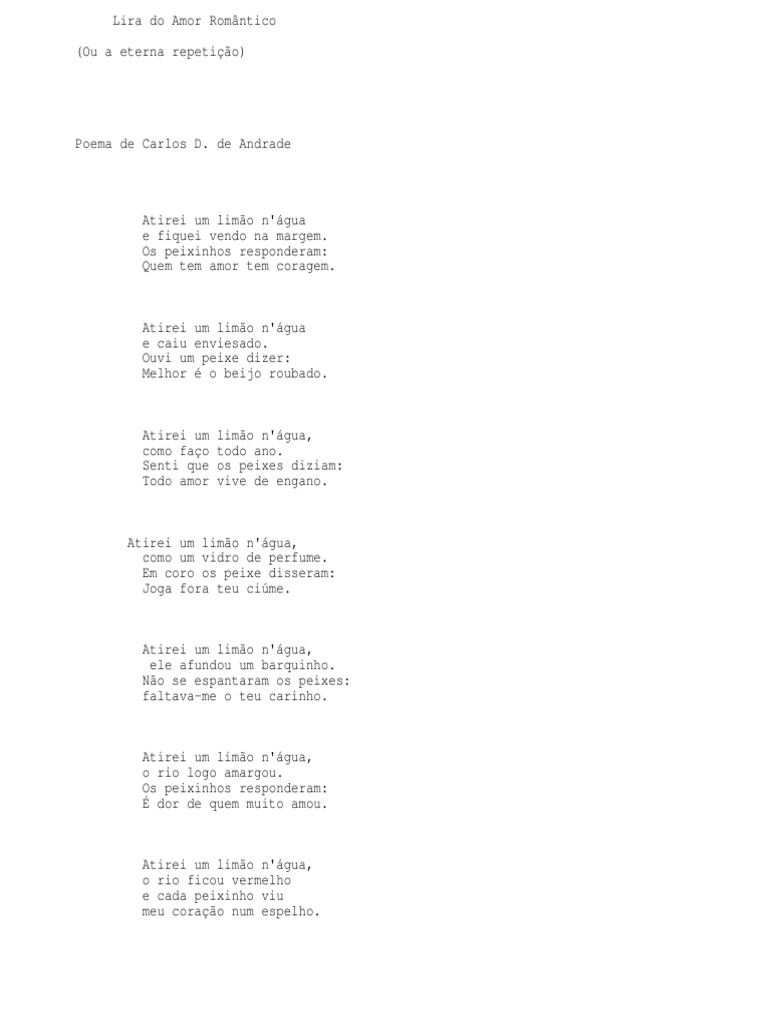 Lira do Amor Romântico

(Ou a eterna repetição)

Poema de Carlos D. de Andrade

Atirei um limão n'água
e fiquei vendo na margem.
Os peixinhos responderam:
Quem tem amor tem coragem.

Atirei um limão n'água
e caiu enviesado.
Ouvi um peixe dizer:
Melhor é o beijo roubado.

Atirei um limão n'água,
como faço todo ano.
Senti que os peixes diziam:
Todo amor vive de engano.

Atirei um limão n'água,
como um vidro de perfume.
Em coro os peixe disseram:
Joga fora teu ciúme.

Atirei um limão n'água,
ele afundou um barquinho.
Não se espantaram os peixes:
faltava-me o teu carinho.

Atirei um limão n'água,
o rio logo amargou.
Os peixinhos responderam:
É dor de quem muito amou.

Atirei um limão n'água,
o rio ficou vermelho
e cada peixinho viu
meu coração num espelho.